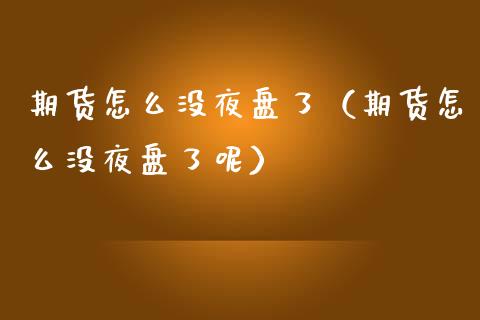 期货怎么没夜盘了（期货怎么没夜盘了呢）